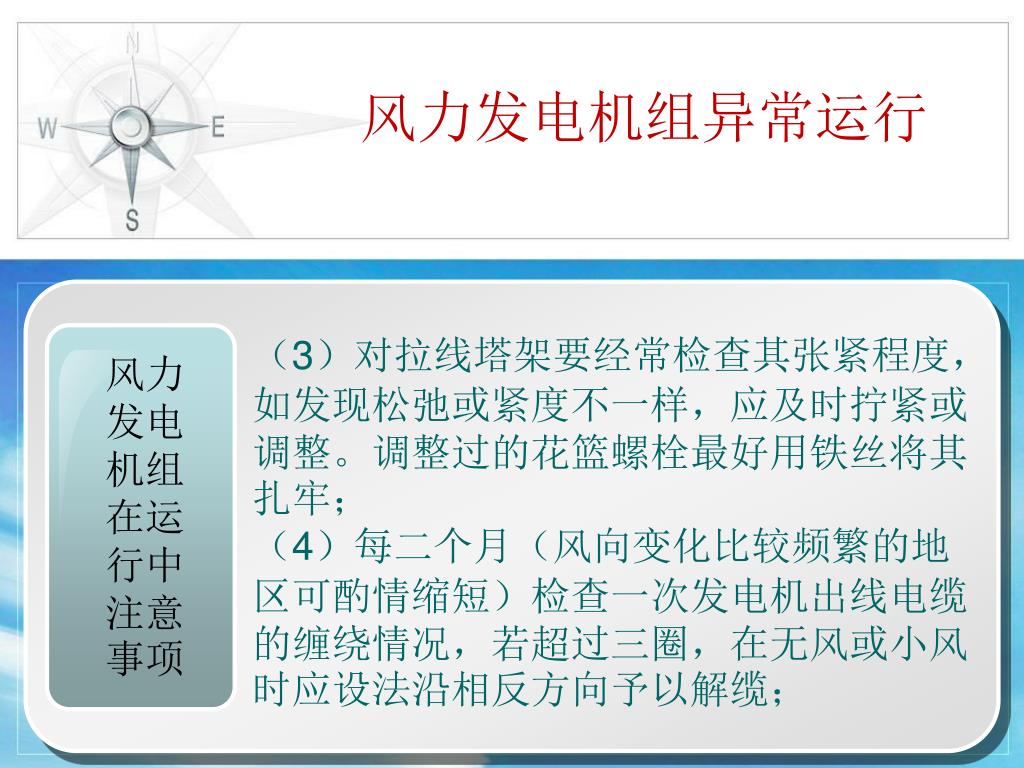 N
W
E
S

风力发电机组异常运行

风力发电机组在运行中注意事项

（3）对拉线塔架要经常检查其张紧程度，如发现松弛或紧度不一样，应及时拧紧或调整。调整过的花篮螺栓最好用铁丝将其扎牢；
（4）每二个月（风向变化比较频繁的地区可酌情缩短）检查一次发电机出线电缆的缠绕情况，若超过三圈，在无风或小风时应设法沿相反方向予以解缆；